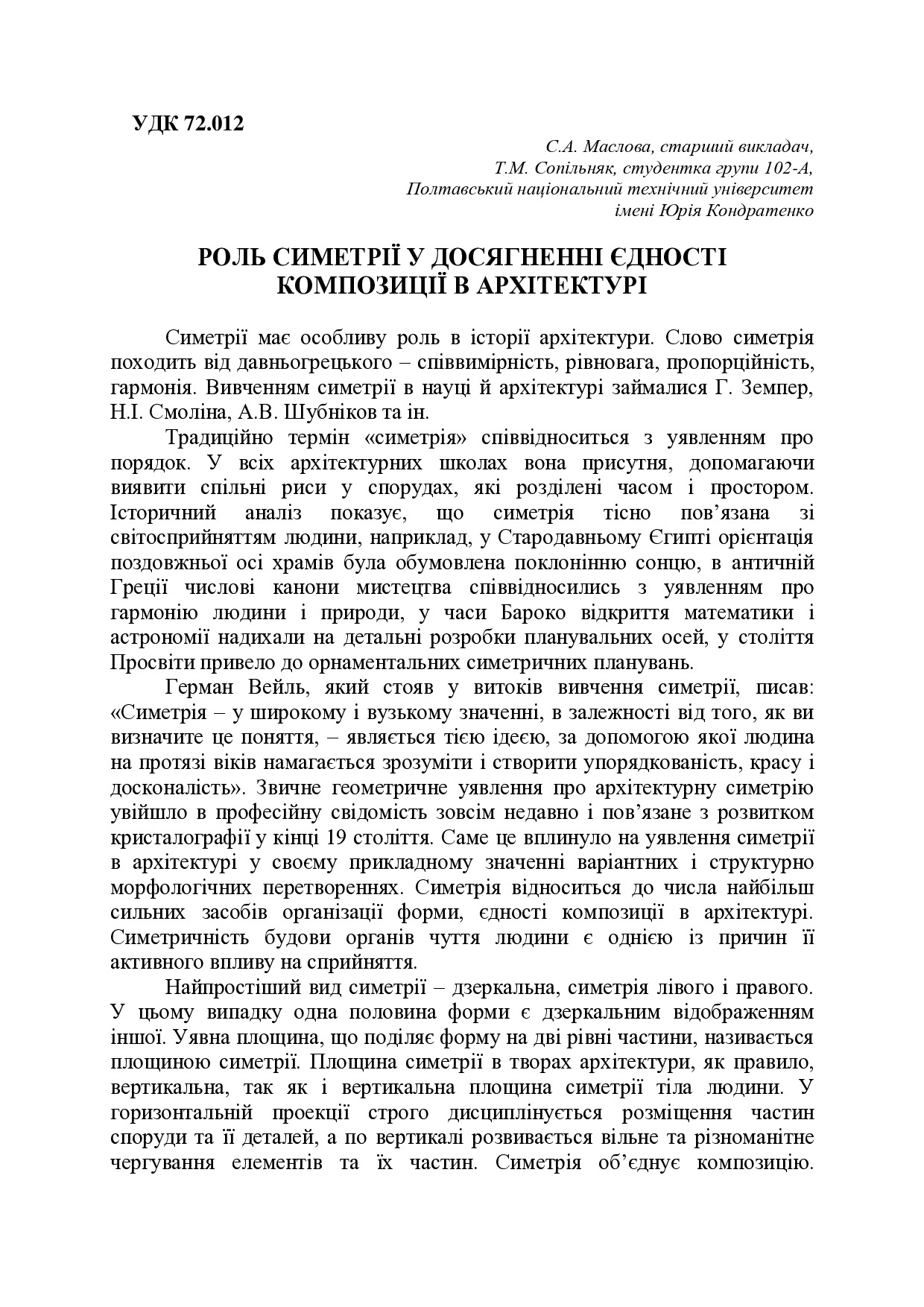 УДК 72.012

С.А. Маслова, старший викладач,
Т.М. Сопільняк, студентка групи 102-А,
Полтавський національний технічний університет
імені Юрія Кондратенко

РОЛЬ СИМЕТРІЇ У ДОСЯГНЕННІ ЄДНОСТІ КОМПОЗИЦІЇ В АРХІТЕКТУРІ

Симетрії має особливу роль в історії архітектури. Слово симетрія походить від давньогрецького – співвимірність, рівновага, пропорційність, гармонія. Вивченням симетрії в науці й архітектурі займалися Г. Земпер, Н.І. Смоліна, А.В. Шубніков та ін.

Традиційно термін «симетрія» співвідноситься з уявленням про порядок. У всіх архітектурних школах вона присутня, допомагаючи виявити спільні риси у спорудах, які розділені часом і простором. Історичний аналіз показує, що симетрія тісно пов’язана зі світосприйняттям людини, наприклад, у Стародавньому Єгипті орієнтація поздовжньої осі храмів була обумовлена поклонінню сонцю, в античній Греції числові канони мистецтва співвідносились з уявленням про гармонію людини і природи, у часи Бароко відкриття математики і астрономії надихали на детальні розробки планувальних осей, у століття Просвіти привело до орнаментальних симетричних планувань.

Герман Вейль, який стояв у витоків вивчення симетрії, писав: «Симетрія – у широкому і вузькому значенні, в залежності від того, як ви визначите це поняття, – являється тією ідеєю, за допомогою якої людина на протязі віків намагається зрозуміти і створити упорядкованість, красу і досконалість». Звичне геометричне уявлення про архітектурну симетрію увійшло в професійну свідомість зовсім недавно і пов’язане з розвитком кристалографії у кінці 19 століття. Саме це вплинуло на уявлення симетрії в архітектурі у своєму прикладному значенні варіантних і структурно морфологічних перетвореннях. Симетрія відноситься до числа найбільш сильних засобів організації форми, єдності композиції в архітектурі. Симетричність будови органів чуття людини є однією із причин її активного впливу на сприйняття.

Найпростіший вид симетрії – дзеркальна, симетрія лівого і правого. У цьому випадку одна половина форми є дзеркальним відображенням іншої. Уявна площина, що поділяє форму на дві рівні частини, називається площиною симетрії. Площина симетрії в творах архітектури, як правило, вертикальна, так як і вертикальна площина симетрії тіла людини. У горизонтальній проекції строго дисциплінується розміщення частин споруди та її деталей, а по вертикалі розвивається вільне та різноманітне чергування елементів та їх частин. Симетрія об’єднує композицію.